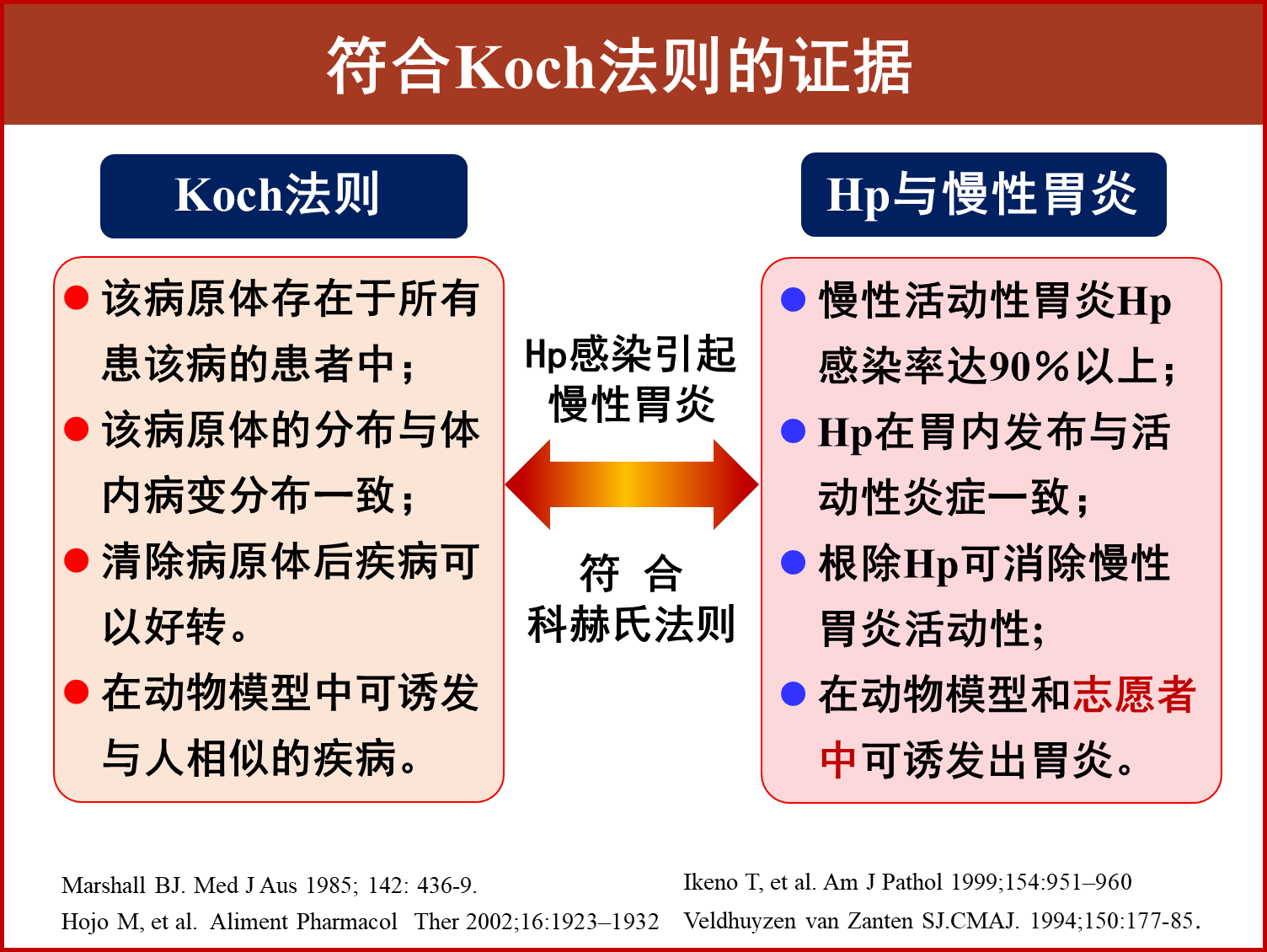 符合Koch法则的证据

Koch法则

● 该病原体存在于所有患该病的患者中；
● 该病原体的分布与体内病变分布一致；
● 清除病原体后疾病可以好转。
● 在动物模型中可诱发与人相似的疾病。

Hp感染引起慢性胃炎

符 合
科赫氏法则

Hp与慢性胃炎

● 慢性活动性胃炎Hp感染率达90%以上；
● Hp在胃内发布与活动性炎症一致；
● 根除Hp可消除慢性胃炎活动性;
● 在动物模型和志愿者中可诱发出胃炎。

Marshall BJ. Med J Aus 1985; 142: 436-9.
Hojo M, et al. Aliment Pharmacol Ther 2002;16:1923–1932

Ikeno T, et al. Am J Pathol 1999;154:951–960
Veldhuyzen van Zanten SJ.CMAJ. 1994;150:177-85.